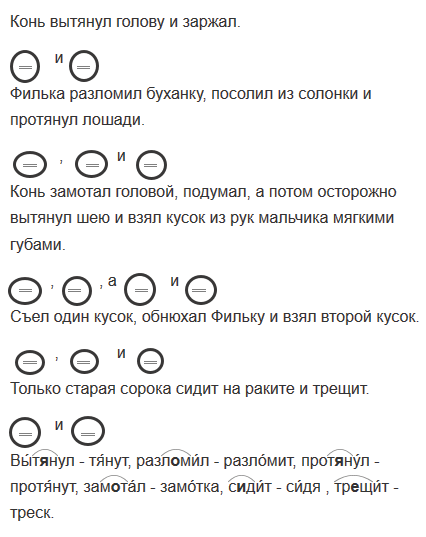 Конь вытянул голову и заржал.

и

Филька разломил буханку, посолил из солонки и протянул лошади.

, и

Конь замотал головой, подумал, а потом осторожно вытянул шею и взял кусок из рук мальчика мягкими губами.

, , а и

Съел один кусок, обнюхал Фильку и взял второй кусок.

, и

Только старая сорока сидит на раките и трещит.

и

Вы́тянул - тя́нут, разломи́л - разло́мит, протяну́л - протя́нут, замота́л - замо́тка, сиди́т - си́дя , трещи́т - треск.